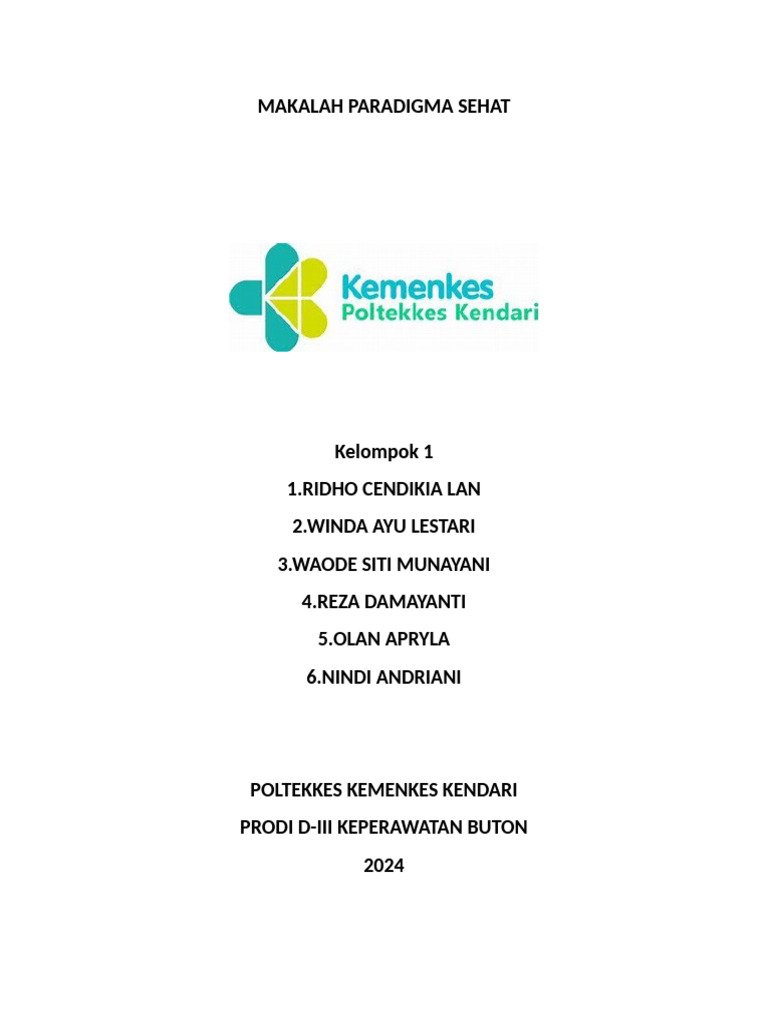 MAKALAH PARADIGMA SEHAT

Kemenkes
Poltekkes Kendari

Kelompok 1

1.RIDHO CENDIKIA LAN

2.WINDA AYU LESTARI

3.WAODE SITI MUNAYANI

4.REZA DAMAYANTI

5.OLAN APRYLA

6.NINDI ANDRIANI

POLTEKKES KEMENKES KENDARI

PRODI D-III KEPERAWATAN BUTON

2024